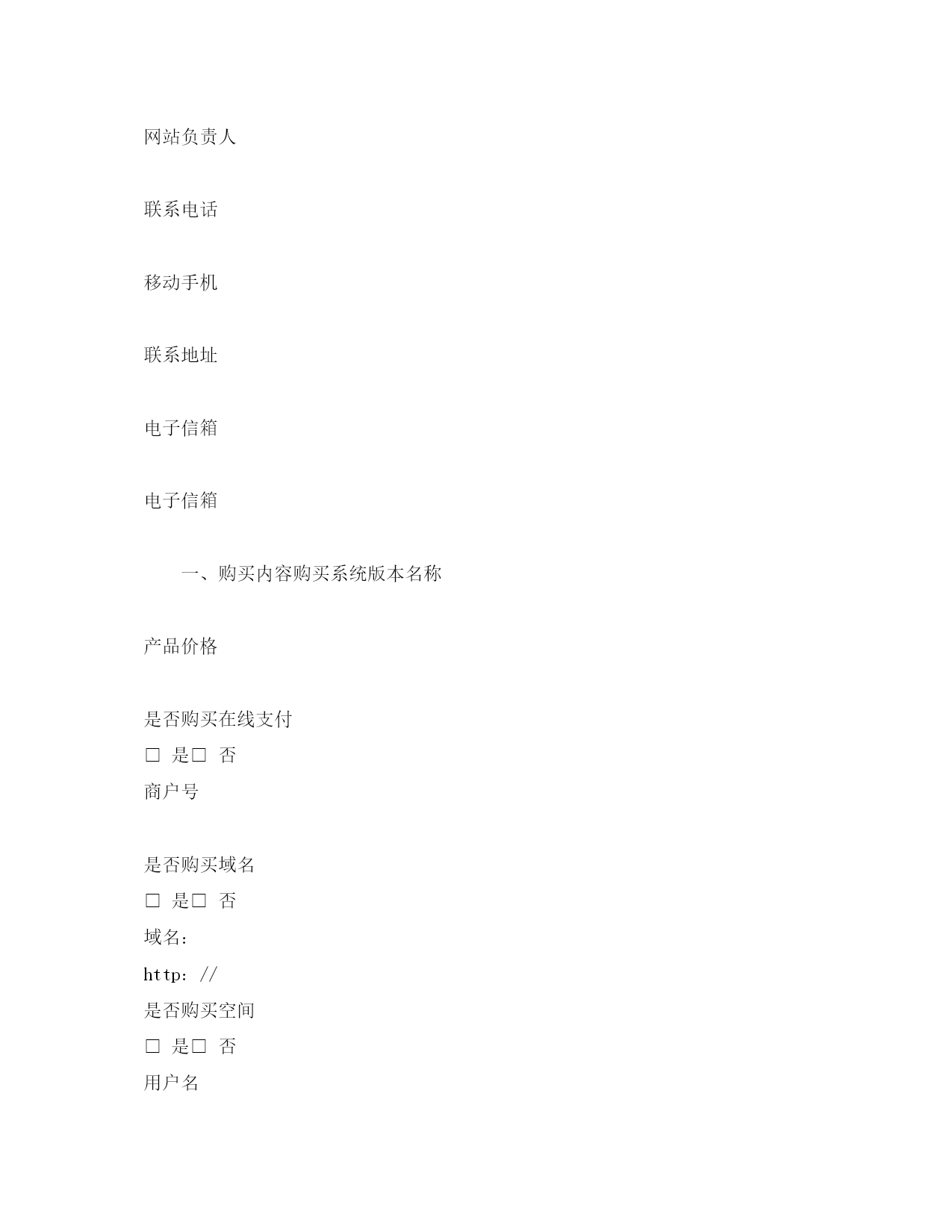 网站负责人

联系电话

移动手机

联系地址

电子信箱

电子信箱

一、购买内容购买系统版本名称

产品价格

是否购买在线支付
□ 是□ 否
商户号

是否购买域名
□ 是□ 否
域名：
http：//
是否购买空间
□ 是□ 否
用户名